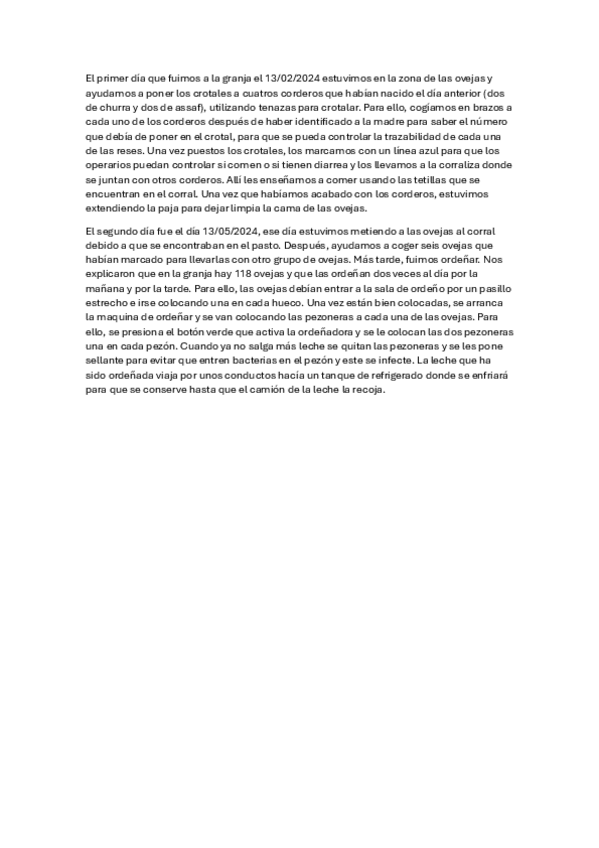 El primer día que fuimos a la granja el 13/02/2024 estuvimos en la zona de las ovejas y ayudamos a poner los crotales a cuatros corderos que habían nacido el día anterior (dos de churra y dos de assaf), utilizando tenazas para crotalar. Para ello, cogíamos en brazos a cada uno de los corderos después de haber identificado a la madre para saber el número que debía de poner en el crotal, para que se pueda controlar la trazabilidad de cada una de las reses. Una vez puestos los crotales, los marcamos con un línea azul para que los operarios puedan controlar si comen o si tienen diarrea y los llevamos a la corraliza donde se juntan con otros corderos. Allí les enseñamos a comer usando las tetillas que se encuentran en el corral. Una vez que habíamos acabado con los corderos, estuvimos extendiendo la paja para dejar limpia la cama de las ovejas.

El segundo día fue el día 13/05/2024, ese día estuvimos metiendo a las ovejas al corral debido a que se encontraban en el pasto. Después, ayudamos a coger seis ovejas que habían marcado para llevarlas con otro grupo de ovejas. Más tarde, fuimos ordeñar. Nos explicaron que en la granja hay 118 ovejas y que las ordeñan dos veces al día por la mañana y por la tarde. Para ello, las ovejas debían entrar a la sala de ordeño por un pasillo estrecho e irse colocando una en cada hueco. Una vez están bien colocadas, se arranca la maquina de ordeñar y se van colocando las pezoneras a cada una de las ovejas. Para ello, se presiona el botón verde que activa la ordeñadora y se le colocan las dos pezoneras una en cada pezón. Cuando ya no salga más leche se quitan las pezoneras y se les pone sellante para evitar que entren bacterias en el pezón y este se infecte. La leche que ha sido ordeñada viaja por unos conductos hacía un tanque de refrigerado donde se enfriará para que se conserve hasta que el camión de la leche la recoja.